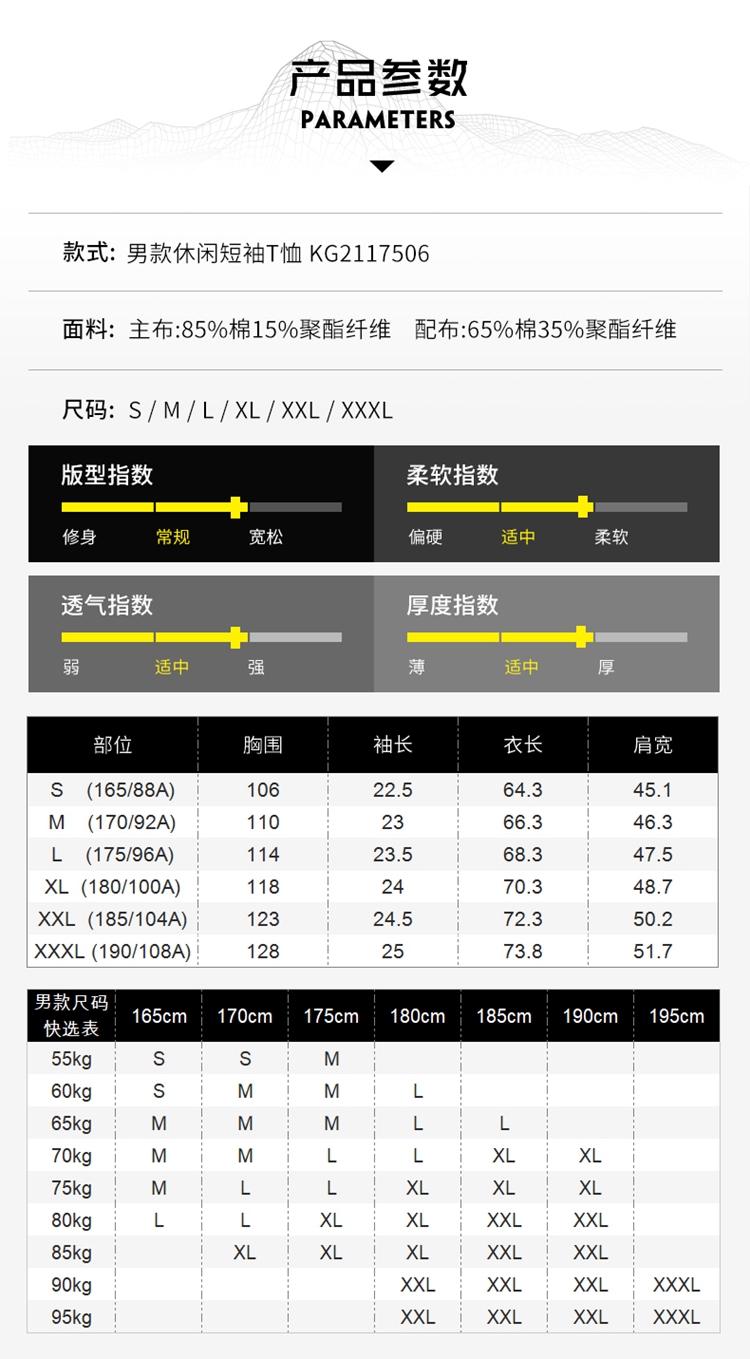 产品参数
PARAMETERS

款式: 男款休闲短袖T恤 KG2117506

面料: 主布:85%棉15%聚酯纤维 配布:65%棉35%聚酯纤维

尺码: S / M / L / XL / XXL / XXXL

版型指数
修身 常规 宽松

柔软指数
偏硬 适中 柔软

透气指数
弱 适中 强

厚度指数
薄 适中 厚

| 部位 | 胸围 | 袖长 | 衣长 | 肩宽 |
|---|---|---|---|---|
| S (165/88A) | 106 | 22.5 | 64.3 | 45.1 |
| M (170/92A) | 110 | 23 | 66.3 | 46.3 |
| L (175/96A) | 114 | 23.5 | 68.3 | 47.5 |
| XL (180/100A) | 118 | 24 | 70.3 | 48.7 |
| XXL (185/104A) | 123 | 24.5 | 72.3 | 50.2 |
| XXXL (190/108A) | 128 | 25 | 73.8 | 51.7 |

| 男款尺码快选表 | 165cm | 170cm | 175cm | 180cm | 185cm | 190cm | 195cm |
|---|---|---|---|---|---|---|---|
| 55kg | S | S | M | | | | |
| 60kg | S | M | M | L | | | |
| 65kg | M | M | M | L | L | | |
| 70kg | M | M | L | L | XL | XL | |
| 75kg | M | L | L | XL | XL | XL | |
| 80kg | L | L | XL | XL | XXL | XXL | |
| 85kg | | XL | XL | XL | XXL | XXL | |
| 90kg | | | | XXL | XXL | XXL | XXXL |
| 95kg | | | | XXL | XXL | XXL | XXXL |